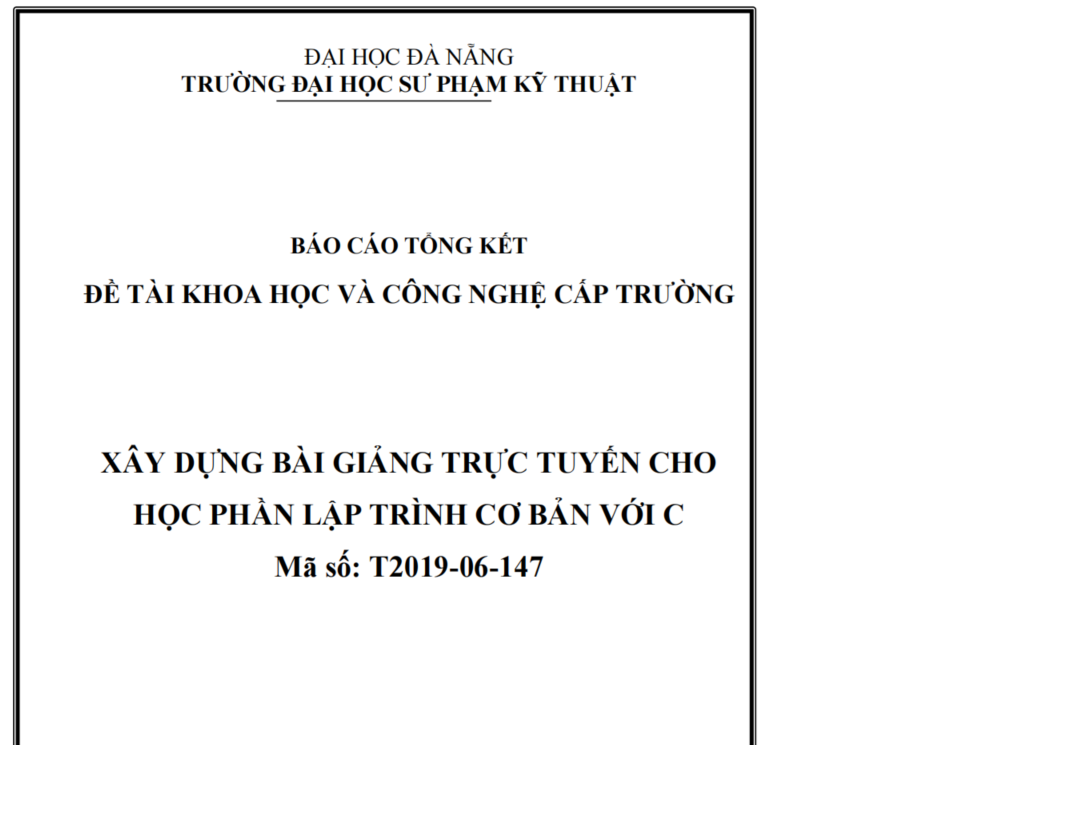 ĐẠI HỌC ĐÀ NẴNG
TRƯỜNG ĐẠI HỌC SƯ PHẠM KỸ THUẬT

BÁO CÁO TỔNG KẾT
ĐỀ TÀI KHOA HỌC VÀ CÔNG NGHỆ CẤP TRƯỜNG

XÂY DỰNG BÀI GIẢNG TRỰC TUYẾN CHO HỌC PHẦN LẬP TRÌNH CƠ BẢN VỚI C
Mã số: T2019-06-147